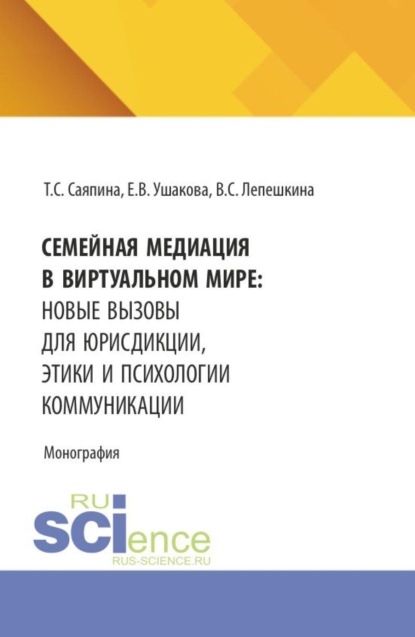 Т.С. Саяпина, Е.В. Ушакова, В.С. Лепешкина

СЕМЕЙНАЯ МЕДИАЦИЯ В ВИРТУАЛЬНОМ МИРЕ: НОВЫЕ ВЫЗОВЫ ДЛЯ ЮРИСДИКЦИИ, ЭТИКИ И ПСИХОЛОГИИ КОММУНИКАЦИИ

Монография

RU SCIence
RUS-SCIENCE.RU